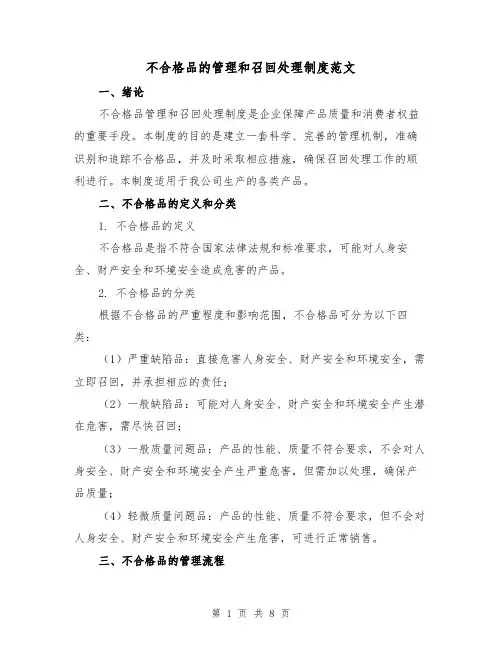 不合格品的管理和召回处理制度范文

一、绪论

不合格品管理和召回处理制度是企业保障产品质量和消费者权益的重要手段。本制度的目的是建立一套科学、完善的管理机制，准确识别和追踪不合格品，并及时采取相应措施，确保召回处理工作的顺利进行。本制度适用于我公司生产的各类产品。

二、不合格品的定义和分类

1. 不合格品的定义

不合格品是指不符合国家法律法规和标准要求，可能对人身安全、财产安全和环境安全造成危害的产品。

2. 不合格品的分类

根据不合格品的严重程度和影响范围，不合格品可分为以下四类：

（1）严重缺陷品：直接危害人身安全、财产安全和环境安全，需立即召回，并承担相应的责任；

（2）一般缺陷品：可能对人身安全、财产安全和环境安全产生潜在危害，需尽快召回；

（3）一般质量问题品：产品的性能、质量不符合要求，不会对人身安全、财产安全和环境安全产生严重危害，但需加以处理，确保产品质量；

（4）轻微质量问题品：产品的性能、质量不符合要求，但不会对人身安全、财产安全和环境安全产生危害，可进行正常销售。

三、不合格品的管理流程

第 1 页 共 8 页